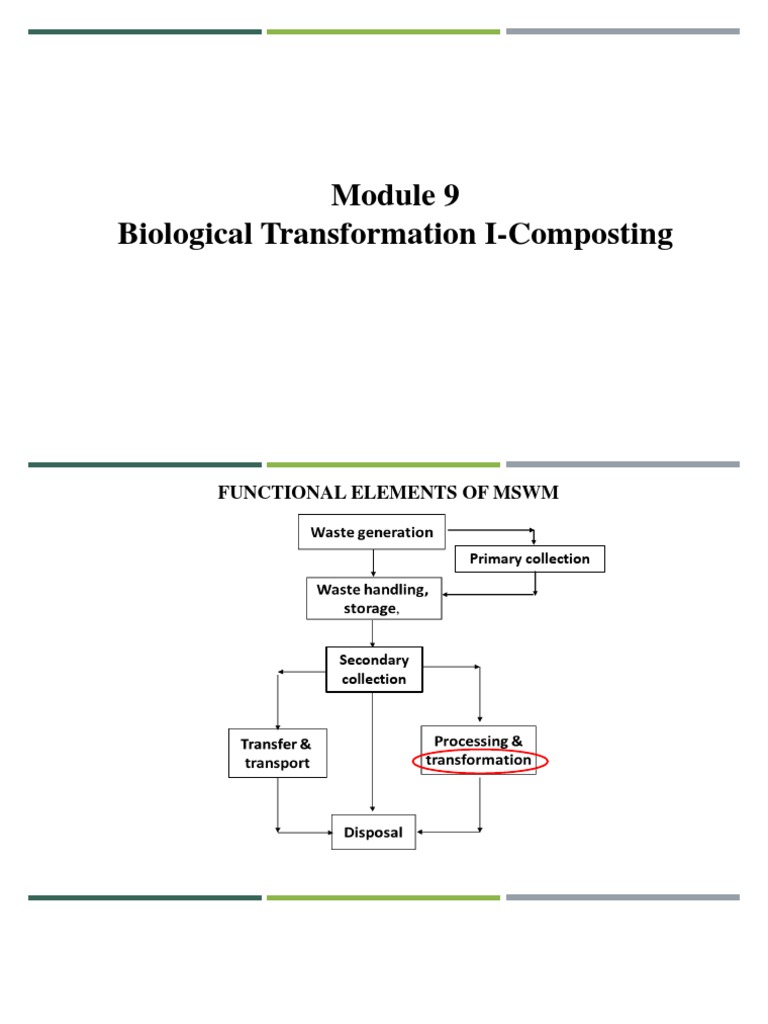 Module 9
Biological Transformation I-Composting

FUNCTIONAL ELEMENTS OF MSWM

Waste generation

Primary collection

Waste handling, storage,

Secondary collection

Transfer & transport

Processing & transformation

Disposal